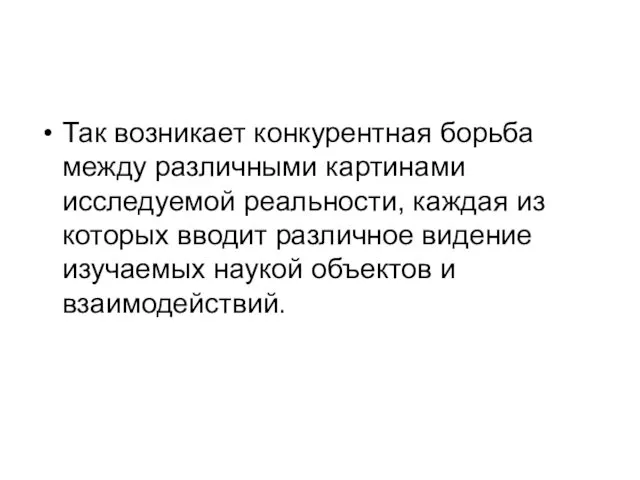 • Так возникает конкурентная борьба между различными картинами исследуемой реальности, каждая из которых вводит различное видение изучаемых наукой объектов и взаимодействий.